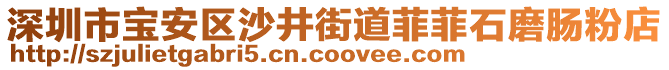 深圳市宝安区沙井街道菲菲石磨肠粉店
http://szjulietgabri5.cn.coovee.com